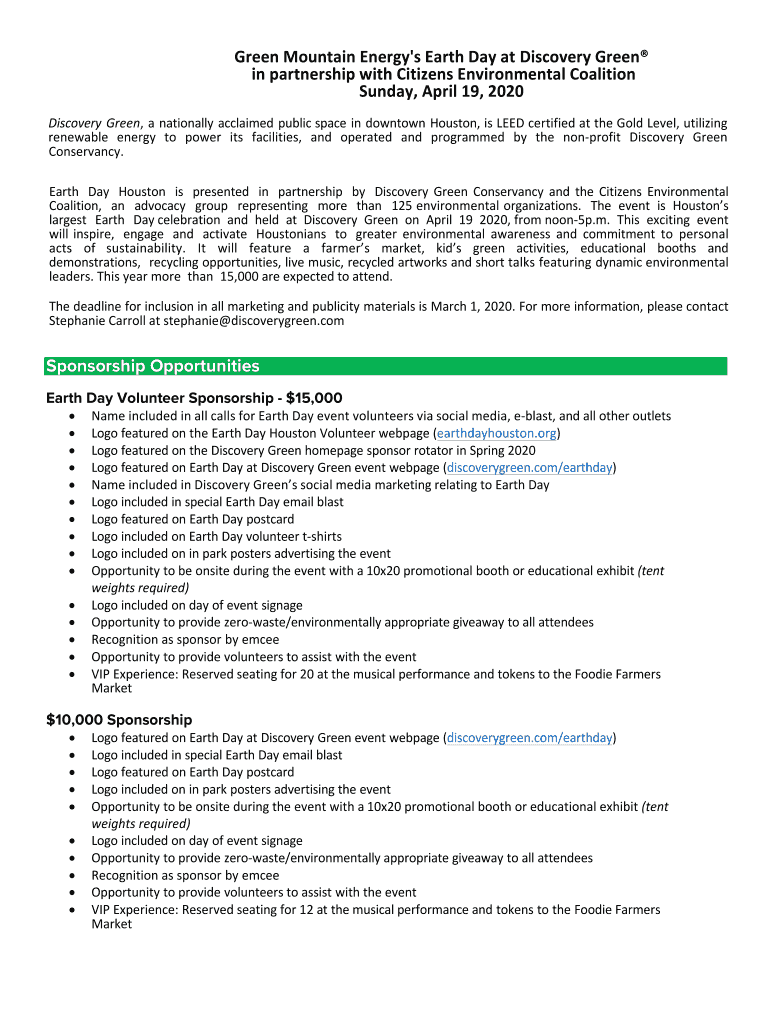 Green Mountain Energy's Earth Day at Discovery Green®
in partnership with Citizens Environmental Coalition
Sunday, April 19, 2020

Discovery Green, a nationally acclaimed public space in downtown Houston, is LEED certified at the Gold Level, utilizing renewable energy to power its facilities, and operated and programmed by the non-profit Discovery Green Conservancy.

Earth Day Houston is presented in partnership by Discovery Green Conservancy and the Citizens Environmental Coalition, an advocacy group representing more than 125 environmental organizations. The event is Houston's largest Earth Day celebration and held at Discovery Green on April 19 2020, from noon-5p.m. This exciting event will inspire, engage and activate Houstonians to greater environmental awareness and commitment to personal acts of sustainability. It will feature a farmer's market, kid's green activities, educational booths and demonstrations, recycling opportunities, live music, recycled artworks and short talks featuring dynamic environmental leaders. This year more than 15,000 are expected to attend.

The deadline for inclusion in all marketing and publicity materials is March 1, 2020. For more information, please contact Stephanie Carroll at stephanie@discoverygreen.com

Sponsorship Opportunities

Earth Day Volunteer Sponsorship - $15,000
• Name included in all calls for Earth Day event volunteers via social media, e-blast, and all other outlets
• Logo featured on the Earth Day Houston Volunteer webpage (earthdayhouston.org)
• Logo featured on the Discovery Green homepage sponsor rotator in Spring 2020
• Logo featured on Earth Day at Discovery Green event webpage (discoverygreen.com/earthday)
• Name included in Discovery Green's social media marketing relating to Earth Day
• Logo included in special Earth Day email blast
• Logo featured on Earth Day postcard
• Logo included on Earth Day volunteer t-shirts
• Logo included on in park posters advertising the event
• Opportunity to be onsite during the event with a 10x20 promotional booth or educational exhibit (tent weights required)
• Logo included on day of event signage
• Opportunity to provide zero-waste/environmentally appropriate giveaway to all attendees
• Recognition as sponsor by emcee
• Opportunity to provide volunteers to assist with the event
• VIP Experience: Reserved seating for 20 at the musical performance and tokens to the Foodie Farmers Market

$10,000 Sponsorship
• Logo featured on Earth Day at Discovery Green event webpage (discoverygreen.com/earthday)
• Logo included in special Earth Day email blast
• Logo featured on Earth Day postcard
• Logo included on in park posters advertising the event
• Opportunity to be onsite during the event with a 10x20 promotional booth or educational exhibit (tent weights required)
• Logo included on day of event signage
• Opportunity to provide zero-waste/environmentally appropriate giveaway to all attendees
• Recognition as sponsor by emcee
• Opportunity to provide volunteers to assist with the event
• VIP Experience: Reserved seating for 12 at the musical performance and tokens to the Foodie Farmers Market